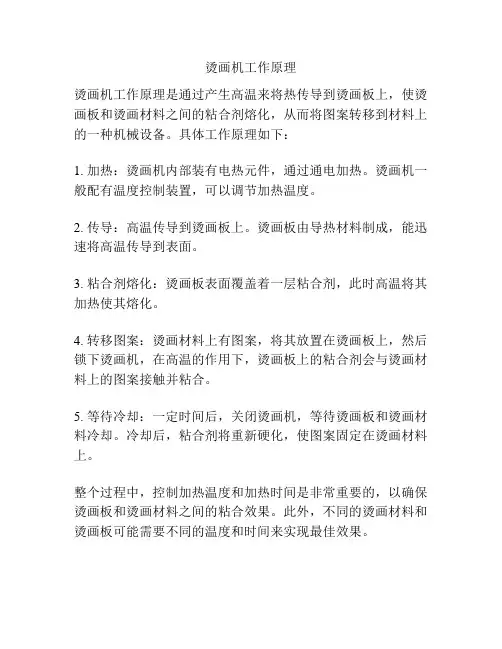 烫画机工作原理

烫画机工作原理是通过产生高温来将热传导到烫画板上，使烫画板和烫画材料之间的粘合剂熔化，从而将图案转移到材料上的一种机械设备。具体工作原理如下：

1. 加热：烫画机内部装有电热元件，通过通电加热。烫画机一般配有温度控制装置，可以调节加热温度。

2. 传导：高温传导到烫画板上。烫画板由导热材料制成，能迅速将高温传导到表面。

3. 粘合剂熔化：烫画板表面覆盖着一层粘合剂，此时高温将其加热使其熔化。

4. 转移图案：烫画材料上有图案，将其放置在烫画板上，然后锁下烫画机，在高温的作用下，烫画板上的粘合剂会与烫画材料上的图案接触并粘合。

5. 等待冷却：一定时间后，关闭烫画机，等待烫画板和烫画材料冷却。冷却后，粘合剂将重新硬化，使图案固定在烫画材料上。

整个过程中，控制加热温度和加热时间是非常重要的，以确保烫画板和烫画材料之间的粘合效果。此外，不同的烫画材料和烫画板可能需要不同的温度和时间来实现最佳效果。